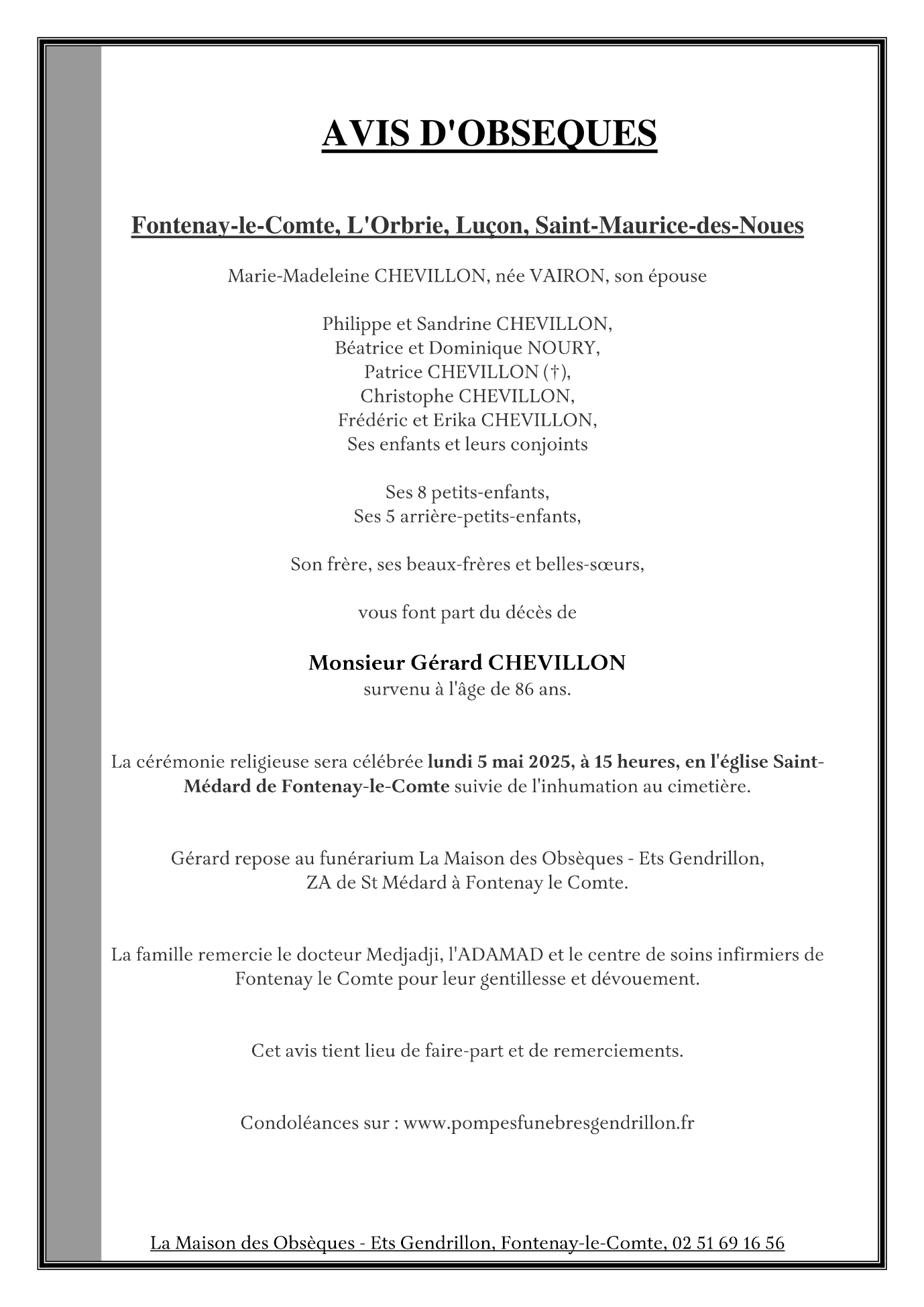 AVIS D'OBSEQUES

Fontenay-le-Comte, L'Orbrie, Luçon, Saint-Maurice-des-Noues

Marie-Madeleine CHEVILLON, née VAIRON, son épouse

Philippe et Sandrine CHEVILLON,
Béatrice et Dominique NOURY,
Patrice CHEVILLON (†),
Christophe CHEVILLON,
Frédéric et Erika CHEVILLON,
Ses enfants et leurs conjoints

Ses 8 petits-enfants,
Ses 5 arrière-petits-enfants,

Son frère, ses beaux-frères et belles-sœurs,

vous font part du décès de

Monsieur Gérard CHEVILLON
survenu à l'âge de 86 ans.

La cérémonie religieuse sera célébrée lundi 5 mai 2025, à 15 heures, en l'église Saint-Médard de Fontenay-le-Comte suivie de l'inhumation au cimetière.

Gérard repose au funérarium La Maison des Obsèques - Ets Gendrillon, ZA de St Médard à Fontenay le Comte.

La famille remercie le docteur Medjadji, l'ADAMAD et le centre de soins infirmiers de Fontenay le Comte pour leur gentillesse et dévouement.

Cet avis tient lieu de faire-part et de remerciements.

Condoléances sur : www.pompesfunebresgendrillon.fr

La Maison des Obsèques - Ets Gendrillon, Fontenay-le-Comte, 02 51 69 16 56